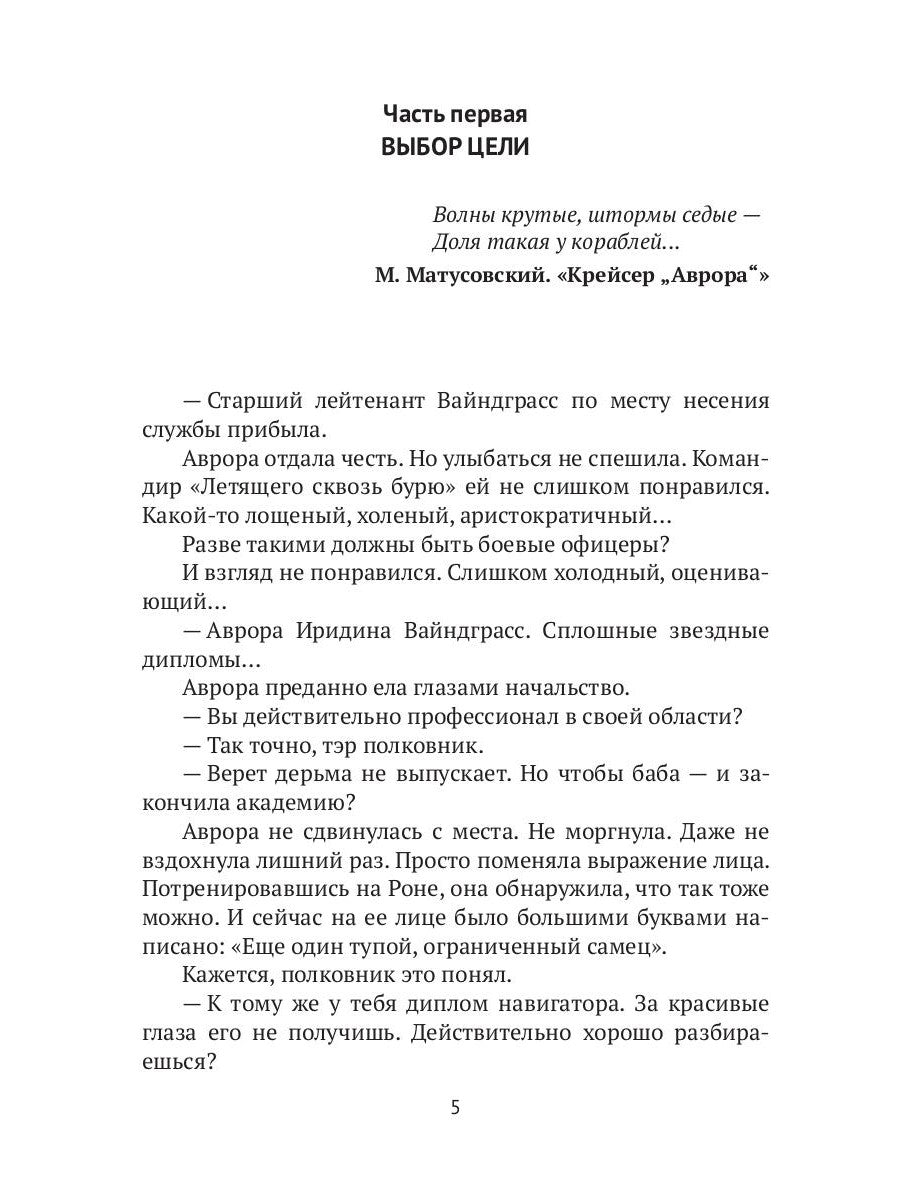 Часть первая
ВЫБОР ЦЕЛИ

Волны крутые, штормы седые —
Доля такая у кораблей...

М. Матусовский. «Крейсер „Аврора“»

— Старший лейтенант Вайндграсс по месту несения службы прибыла.

Аврора отдала честь. Но улыбаться не спешила. Командир «Летящего сквозь бурю» ей не слишком понравился. Какой-то лощеный, холеный, аристократичный...

Разве такими должны быть боевые офицеры?

И взгляд не понравился. Слишком холодный, оценивающий...

— Аврора Иридина Вайндграсс. Сплошные звездные дипломы...

Аврора преданно ела глазами начальство.

— Вы действительно профессионал в своей области?

— Так точно, тэр полковник.

— Верет дерьма не выпускает. Но чтобы баба — и закончила академию?

Аврора не сдвинулась с места. Не моргнула. Даже не вздохнула лишний раз. Просто поменяла выражение лица. Потренировавшись на Роне, она обнаружила, что так тоже можно. И сейчас на ее лице было большими буквами написано: «Еще один тупой, ограниченный самец».

Кажется, полковник это понял.

— К тому же у тебя диплом навигатора. За красивые глаза его не получишь. Действительно хорошо разбираешься?

5